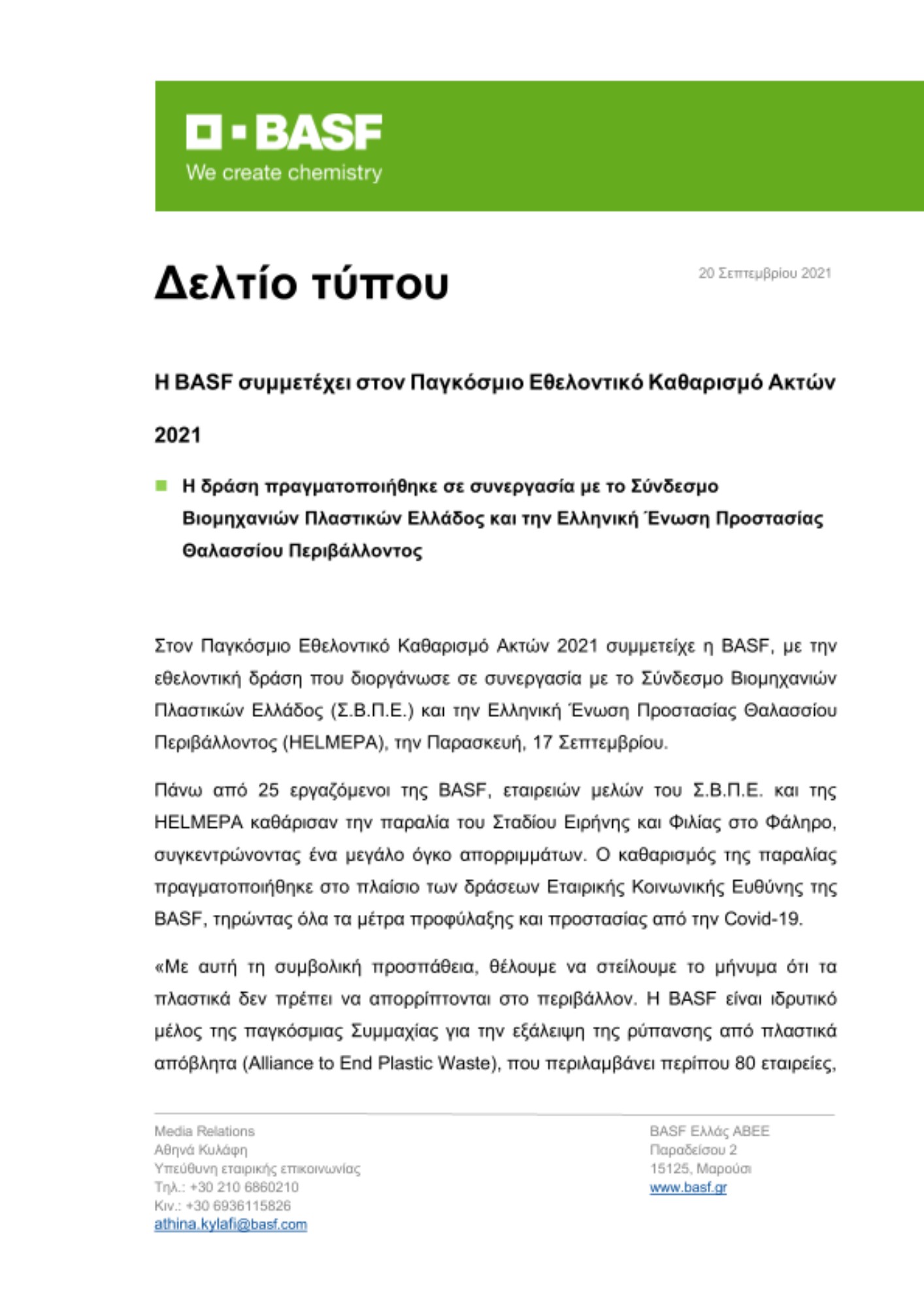 BASF
We create chemistry

Δελτίο τύπου

20 Σεπτεμβρίου 2021

Η BASF συμμετέχει στον Παγκόσμιο Εθελοντικό Καθαρισμό Ακτών 2021

Η δράση πραγματοποιήθηκε σε συνεργασία με το Σύνδεσμο Βιομηχανιών Πλαστικών Ελλάδος και την Ελληνική Ένωση Προστασίας Θαλασσίου Περιβάλλοντος

Στον Παγκόσμιο Εθελοντικό Καθαρισμό Ακτών 2021 συμμετείχε η BASF, με την εθελοντική δράση που διοργάνωσε σε συνεργασία με το Σύνδεσμο Βιομηχανιών Πλαστικών Ελλάδος (Σ.Β.Π.Ε.) και την Ελληνική Ένωση Προστασίας Θαλασσίου Περιβάλλοντος (HELMEPA), την Παρασκευή, 17 Σεπτεμβρίου.

Πάνω από 25 εργαζόμενοι της BASF, εταιρειών μελών του Σ.Β.Π.Ε. και της HELMEPA καθάρισαν την παραλία του Σταδίου Ειρήνης και Φιλίας στο Φάληρο, συγκεντρώνοντας ένα μεγάλο όγκο απορριμμάτων. Ο καθαρισμός της παραλίας πραγματοποιήθηκε στο πλαίσιο των δράσεων Εταιρικής Κοινωνικής Ευθύνης της BASF, τηρώντας όλα τα μέτρα προφύλαξης και προστασίας από την Covid-19.

«Με αυτή τη συμβολική προσπάθεια, θέλουμε να στείλουμε το μήνυμα ότι τα πλαστικά δεν πρέπει να απορρίπτονται στο περιβάλλον. Η BASF είναι ιδρυτικό μέλος της παγκόσμιας Συμμαχίας για την εξάλειψη της ρύπανσης από πλαστικά απόβλητα (Alliance to End Plastic Waste), που περιλαμβάνει περίπου 80 εταιρείες,

Media Relations
Αθηνά Κυλάφη
Υπεύθυνη εταιρικής επικοινωνίας
Τηλ.: +30 210 6860210
Κιν.: +30 6936115826
athina.kylafi@basf.com

BASF Ελλάς ΑΒΕΕ
Παραδείσου 2
15125, Μαρούσι
www.basf.gr